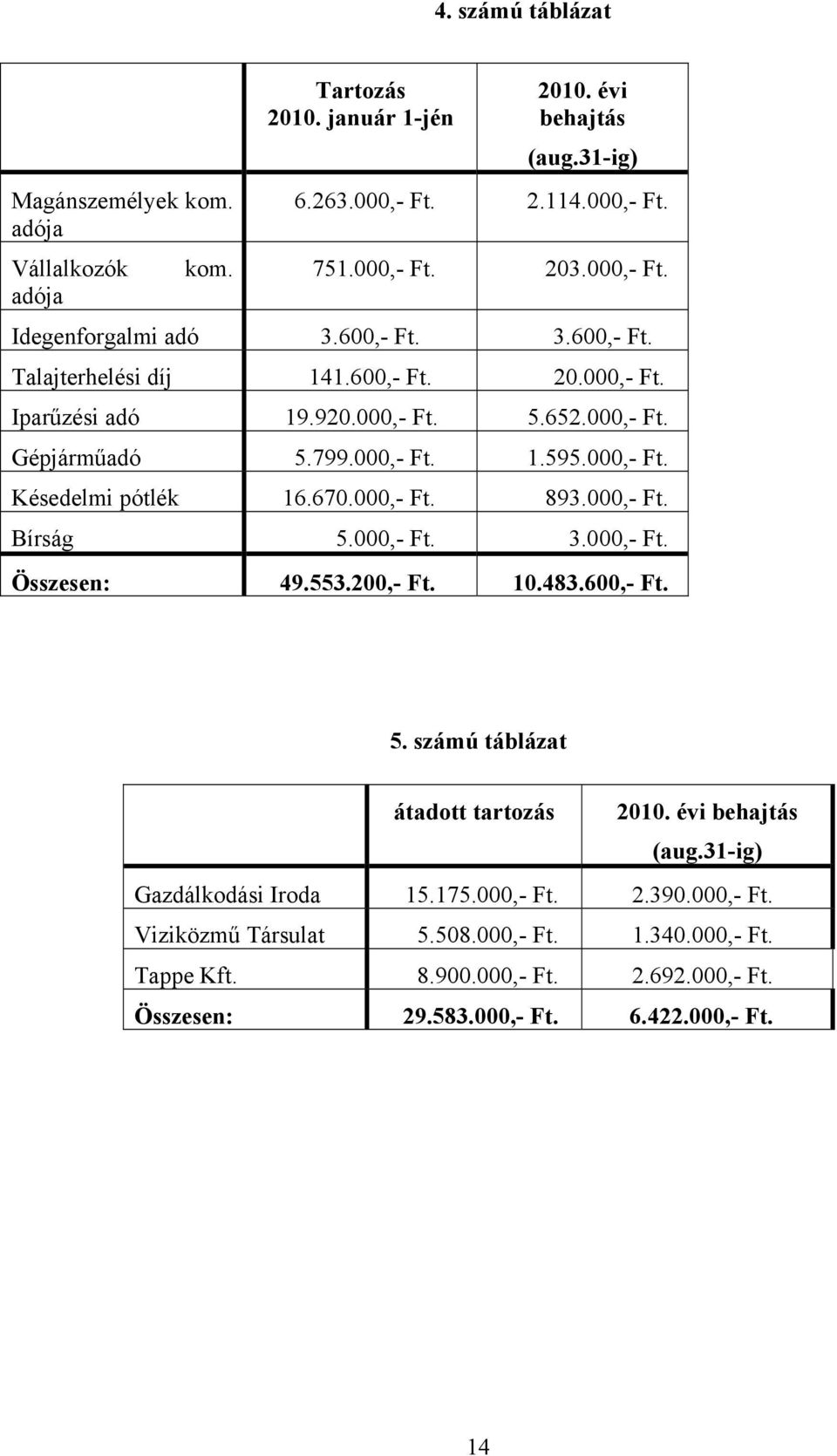 4. számú táblázat

| | Tartozás 2010. január 1-jén | 2010. évi behajtás (aug.31-ig) |
|---|---|---|
| Magánszemélyek kom. adója | 6.263.000,- Ft. | 2.114.000,- Ft. |
| Vállalkozók kom. adója | 751.000,- Ft. | 203.000,- Ft. |
| Idegenforgalmi adó | 3.600,- Ft. | 3.600,- Ft. |
| Talajterhelési díj | 141.600,- Ft. | 20.000,- Ft. |
| Iparűzési adó | 19.920.000,- Ft. | 5.652.000,- Ft. |
| Gépjárműadó | 5.799.000,- Ft. | 1.595.000,- Ft. |
| Késedelmi pótlék | 16.670.000,- Ft. | 893.000,- Ft. |
| Bírság | 5.000,- Ft. | 3.000,- Ft. |
| Összesen: | 49.553.200,- Ft. | 10.483.600,- Ft. |

5. számú táblázat

| | átadott tartozás | 2010. évi behajtás (aug.31-ig) |
|---|---|---|
| Gazdálkodási Iroda | 15.175.000,- Ft. | 2.390.000,- Ft. |
| Viziközmű Társulat | 5.508.000,- Ft. | 1.340.000,- Ft. |
| Tappe Kft. | 8.900.000,- Ft. | 2.692.000,- Ft. |
| Összesen: | 29.583.000,- Ft. | 6.422.000,- Ft. |

14